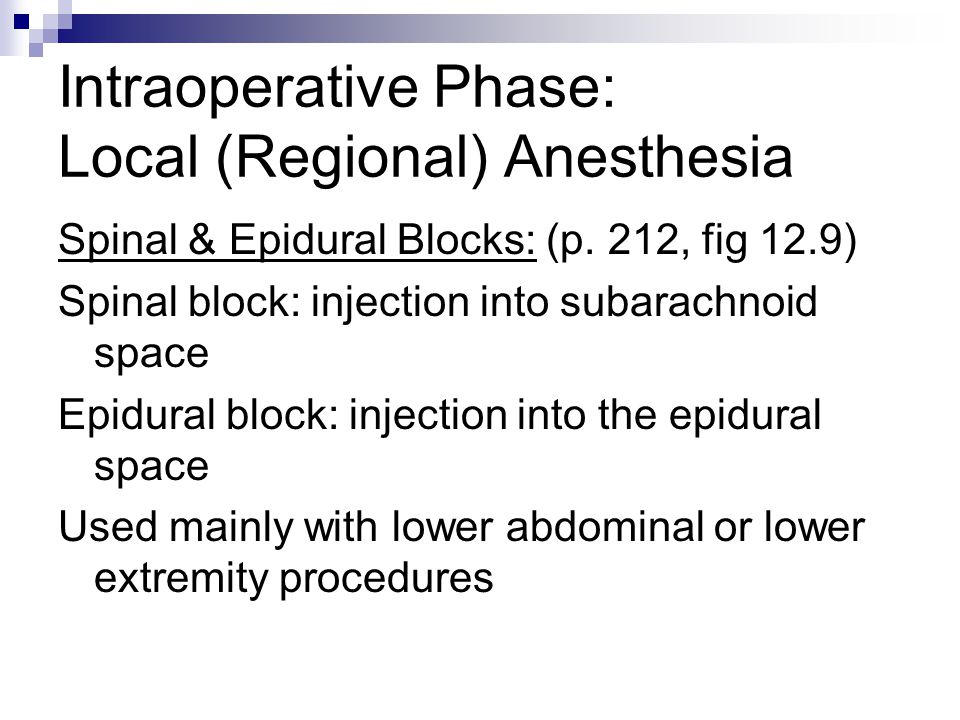 Intraoperative Phase:
Local (Regional) Anesthesia

Spinal & Epidural Blocks: (p. 212, fig 12.9)

Spinal block: injection into subarachnoid space

Epidural block: injection into the epidural space

Used mainly with lower abdominal or lower extremity procedures